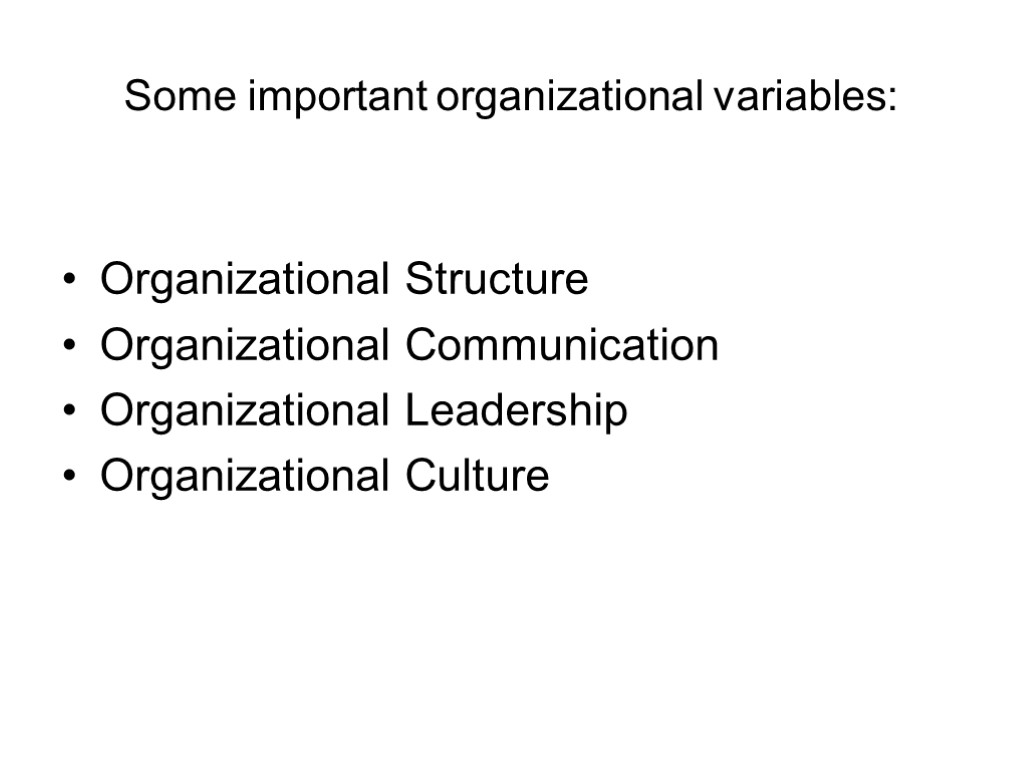 Some important organizational variables:

• Organizational Structure
• Organizational Communication
• Organizational Leadership
• Organizational Culture